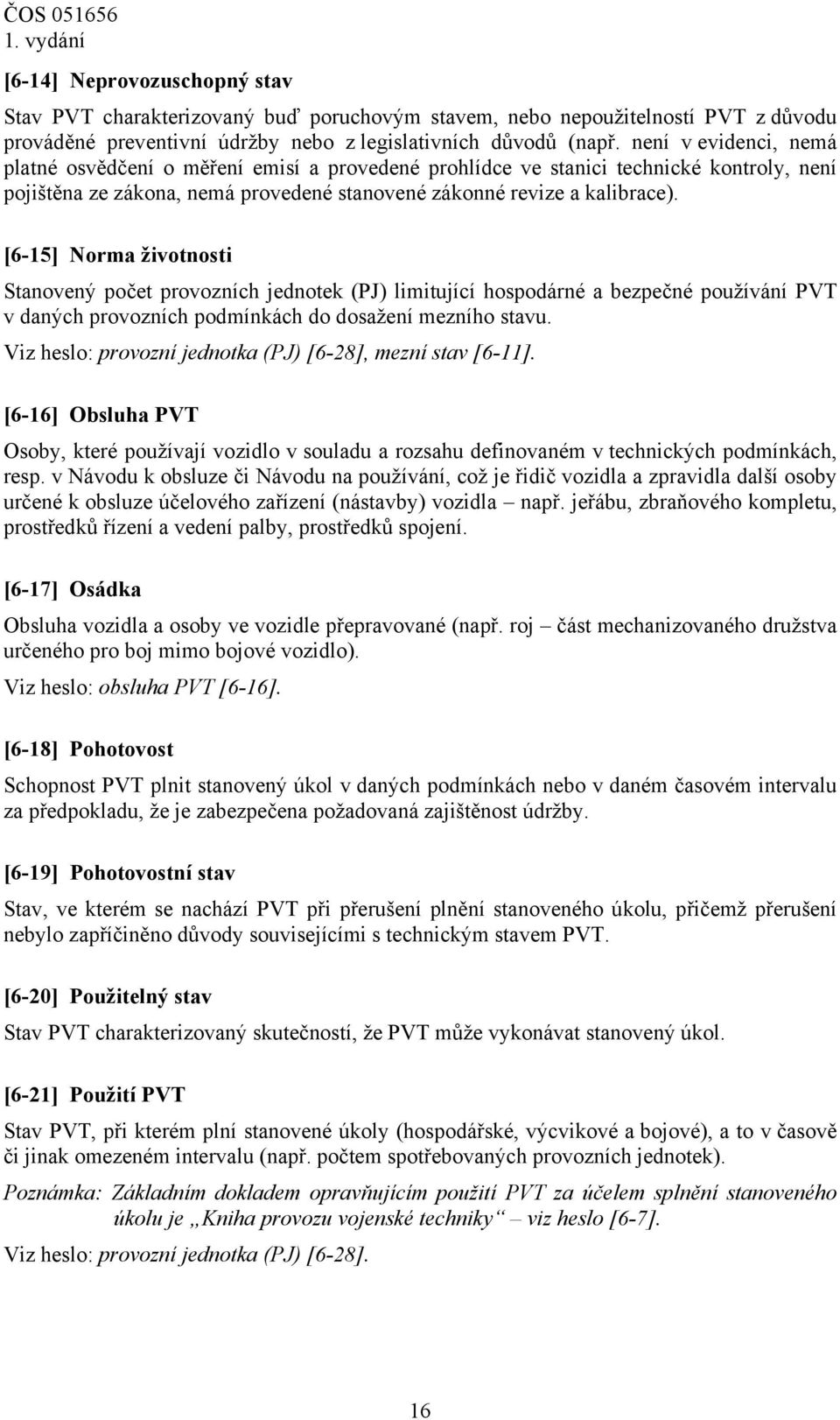 ČOS 051656
1. vydání

[6-14] Neprovozuschopný stav

Stav PVT charakterizovaný buď poruchovým stavem, nebo nepoužitelností PVT z důvodu prováděné preventivní údržby nebo z legislativních důvodů (např. není v evidenci, nemá platné osvědčení o měření emisí a provedené prohlídce ve stanici technické kontroly, není pojištěna ze zákona, nemá provedené stanovené zákonné revize a kalibrace).

[6-15] Norma životnosti

Stanovený počet provozních jednotek (PJ) limitující hospodárné a bezpečné používání PVT v daných provozních podmínkách do dosažení mezního stavu.
Viz heslo: provozní jednotka (PJ) [6-28], mezní stav [6-11].

[6-16] Obsluha PVT

Osoby, které používají vozidlo v souladu a rozsahu definovaném v technických podmínkách, resp. v Návodu k obsluze či Návodu na používání, což je řidič vozidla a zpravidla další osoby určené k obsluze účelového zařízení (nástavby) vozidla – např. jeřábu, zbraňového kompletu, prostředků řízení a vedení palby, prostředků spojení.

[6-17] Osádka

Obsluha vozidla a osoby ve vozidle přepravované (např. roj – část mechanizovaného družstva určeného pro boj mimo bojové vozidlo).
Viz heslo: obsluha PVT [6-16].

[6-18] Pohotovost

Schopnost PVT plnit stanovený úkol v daných podmínkách nebo v daném časovém intervalu za předpokladu, že je zabezpečena požadovaná zajištěnost údržby.

[6-19] Pohotovostní stav

Stav, ve kterém se nachází PVT při přerušení plnění stanoveného úkolu, přičemž přerušení nebylo zapříčiněno důvody souvisejícími s technickým stavem PVT.

[6-20] Použitelný stav

Stav PVT charakterizovaný skutečností, že PVT může vykonávat stanovený úkol.

[6-21] Použití PVT

Stav PVT, při kterém plní stanovené úkoly (hospodářské, výcvikové a bojové), a to v časově či jinak omezeném intervalu (např. počtem spotřebovaných provozních jednotek).
Poznámka: Základním dokladem opravňujícím použití PVT za účelem splnění stanoveného úkolu je „Kniha provozu vojenské techniky“ – viz heslo [6-7].
Viz heslo: provozní jednotka (PJ) [6-28].

16